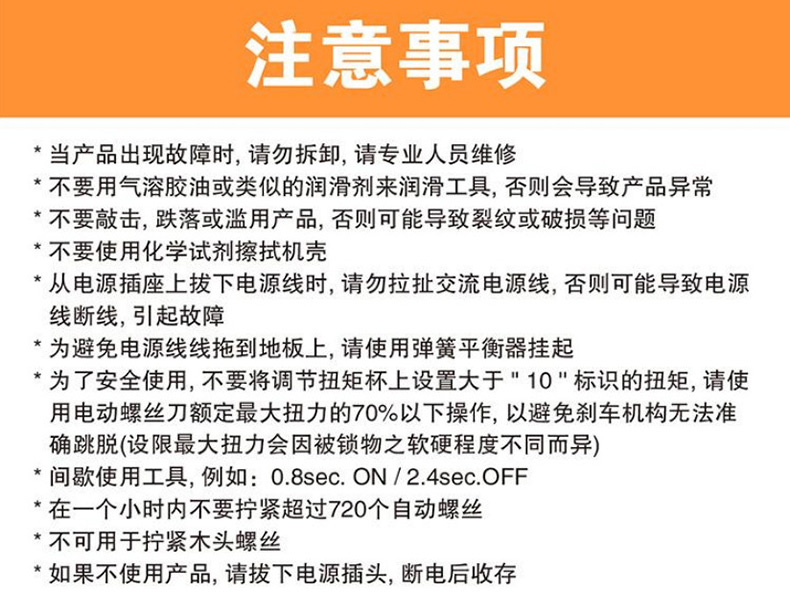 注意事项

* 当产品出现故障时, 请勿拆卸, 请专业人员维修
* 不要用气溶胶油或类似的润滑剂来润滑工具, 否则会导致产品异常
* 不要敲击, 跌落或滥用产品, 否则可能导致裂纹或破损等问题
* 不要使用化学试剂擦拭机壳
* 从电源插座上拔下电源线时, 请勿拉扯交流电源线, 否则可能导致电源线断线, 引起故障
* 为避免电源线线拖到地板上, 请使用弹簧平衡器挂起
* 为了安全使用, 不要将调节扭矩杯上设置大于 " 10 " 标识的扭矩, 请使用电动螺丝刀额定最大扭力的70%以下操作, 以避免刹车机构无法准确跳脱(设限最大扭力会因被锁物之软硬程度不同而异)
* 间歇使用工具, 例如: 0.8sec. ON / 2.4sec.OFF
* 在一个小时内不要拧紧超过720个自动螺丝
* 不可用于拧紧木头螺丝
* 如果不使用产品, 请拔下电源插头, 断电后收存